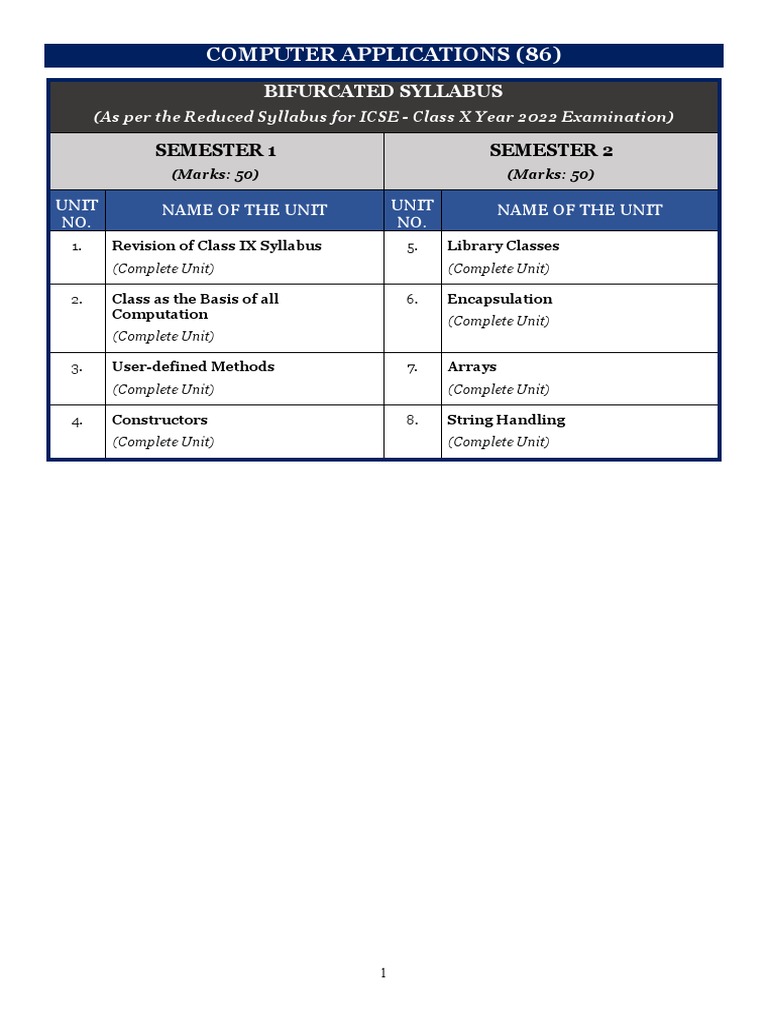 COMPUTER APPLICATIONS (86)

BIFURCATED SYLLABUS
(As per the Reduced Syllabus for ICSE - Class X Year 2022 Examination)

| SEMESTER 1 (Marks: 50) | | SEMESTER 2 (Marks: 50) | |
|---|---|---|---|
| UNIT NO. | NAME OF THE UNIT | UNIT NO. | NAME OF THE UNIT |
| 1. | Revision of Class IX Syllabus (Complete Unit) | 5. | Library Classes (Complete Unit) |
| 2. | Class as the Basis of all Computation (Complete Unit) | 6. | Encapsulation (Complete Unit) |
| 3. | User-defined Methods (Complete Unit) | 7. | Arrays (Complete Unit) |
| 4. | Constructors (Complete Unit) | 8. | String Handling (Complete Unit) |

1